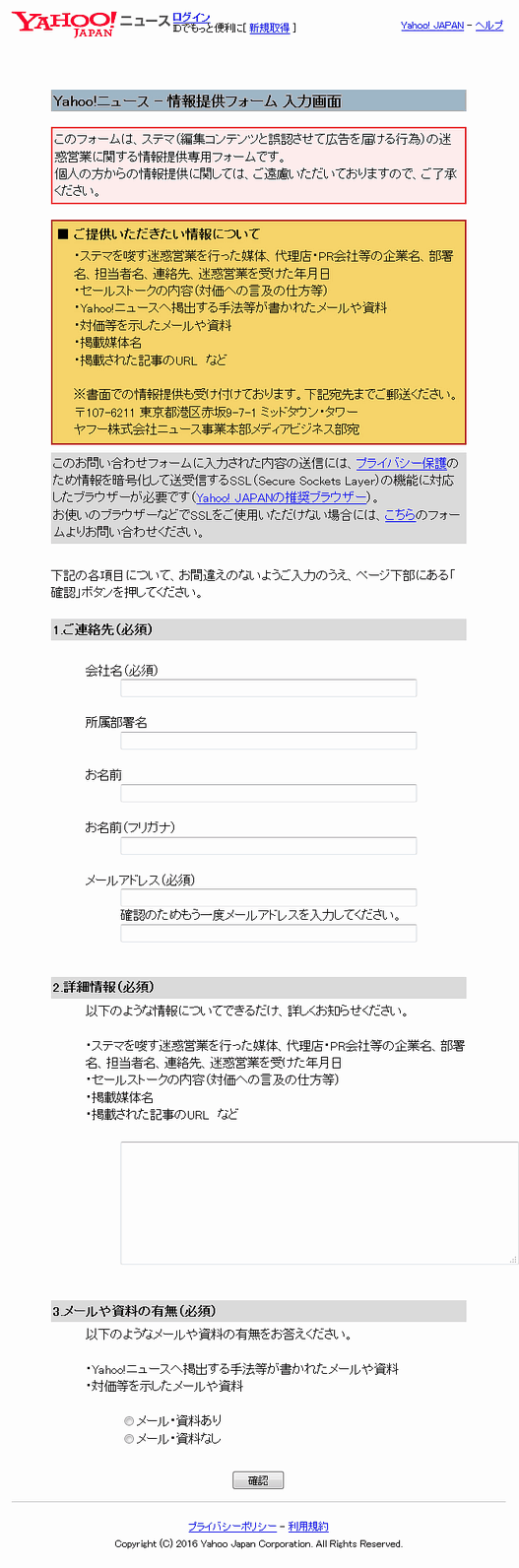 YAHOO! JAPAN ニュース ログイン
IDでもっと便利に[ 新規取得 ]

Yahoo! JAPAN - ヘルプ

Yahoo!ニュース － 情報提供フォーム 入力画面

このフォームは、ステマ（編集コンテンツと誤認させて広告を届ける行為）の迷惑営業に関する情報提供専用フォームです。
個人の方からの情報提供に関しては、ご遠慮いただいておりますので、ご了承ください。

■ ご提供いただきたい情報について
・ステマを唆す迷惑営業を行った媒体、代理店・PR会社等の企業名、部署名、担当者名、連絡先、迷惑営業を受けた年月日
・セールストークの内容（対価への言及の仕方等）
・Yahoo!ニュースへ掲出する手法等が書かれたメールや資料
・対価等を示したメールや資料
・掲載媒体名
・掲載された記事のURL など

※書面での情報提供も受け付けております。下記宛先までご郵送ください。
〒107-6211 東京都港区赤坂9-7-1 ミッドタウン・タワー
ヤフー株式会社ニュース事業本部メディアビジネス部宛

このお問い合わせフォームに入力された内容の送信には、プライバシー保護のため情報を暗号化して送受信するSSL（Secure Sockets Layer）の機能に対応したブラウザーが必要です（Yahoo! JAPANの推奨ブラウザー）。
お使いのブラウザーなどでSSLをご使用いただけない場合には、こちらのフォームよりお問い合わせください。

下記の各項目について、お間違えのないようご入力のうえ、ページ下部にある「確認」ボタンを押してください。

1.ご連絡先（必須）

会社名（必須）

所属部署名

お名前

お名前（フリガナ）

メールアドレス（必須）
確認のためもう一度メールアドレスを入力してください。

2.詳細情報（必須）
以下のような情報についてできるだけ、詳しくお知らせください。

・ステマを唆す迷惑営業を行った媒体、代理店・PR会社等の企業名、部署名、担当者名、連絡先、迷惑営業を受けた年月日
・セールストークの内容（対価への言及の仕方等）
・掲載媒体名
・掲載された記事のURL など

3.メールや資料の有無（必須）
以下のようなメールや資料の有無をお答えください。

・Yahoo!ニュースへ掲出する手法等が書かれたメールや資料
・対価等を示したメールや資料

メール・資料あり
メール・資料なし

確認

プライバシーポリシー - 利用規約
Copyright (C) 2016 Yahoo Japan Corporation. All Rights Reserved.